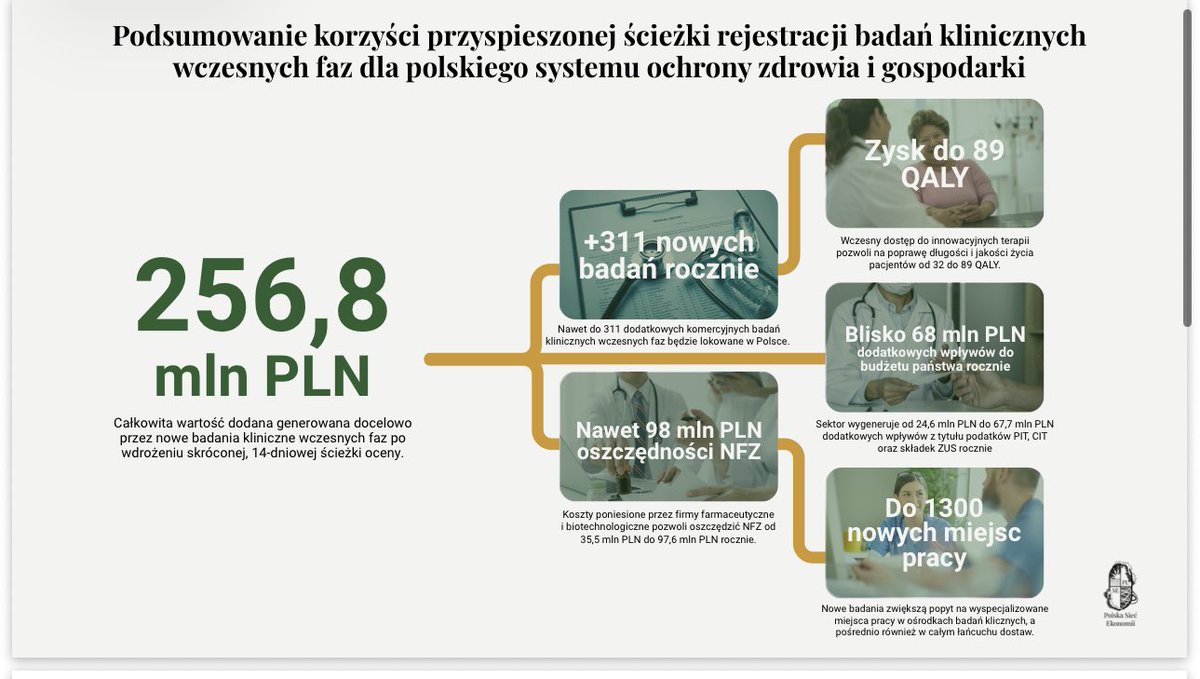 Podsumowanie korzyści przyspieszonej ścieżki rejestracji badań klinicznych wczesnych faz dla polskiego systemu ochrony zdrowia i gospodarki

256,8

mln PLN

Całkowita wartość dodana generowana docelowo przez nowe badania kliniczne wczesnych faz po wdrożeniu skróconej, 14-dniowej ścieżki oceny.

+311 nowych badań rocznie

Nawet do 311 dodatkowych komercyjnych badań klinicznych wczesnych faz będzie lokowane w Polsce.

Nawet 98 mln PLN oszczędności NFZ

Koszty poniesione przez firmy farmaceutyczne i biotechnologiczne pozwoli oszczędzić NFZ od 35,5 mln PLN do 97,6 mln PLN rocznie.

Zysk do 89 QALY

Wczesny dostęp do innowacyjnych terapii pozwoli na poprawę długości i jakości życia pacjentów od 32 do 89 QALY.

Blisko 68 mln PLN dodatkowych wpływów do budżetu państwa rocznie

Sektor wygeneruje od 24,6 mln PLN do 67,7 mln PLN dodatkowych wpływów z tytułu podatków PIT, CIT oraz składek ZUS rocznie

Do 1300 nowych miejsc pracy

Nowe badania zwiększą popyt na wyspecjalizowane miejsca pracy w ośrodkach badań klicznych, a pośrednio również w całym łańcuchu dostaw.

Polska Sieć Ekonomii